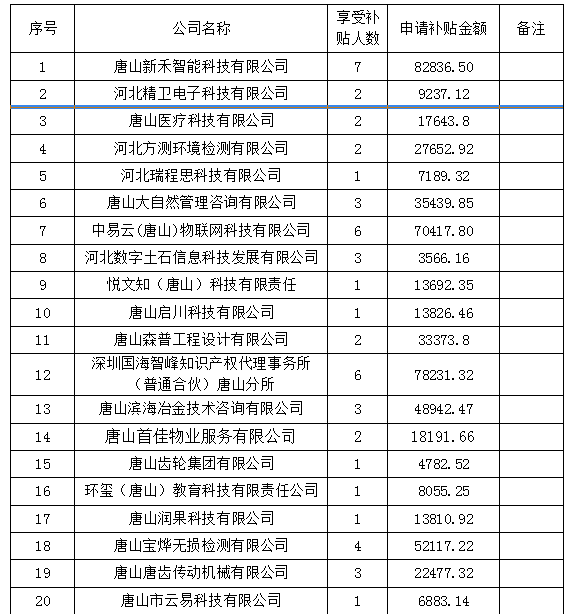 | 序号 | 公司名称 | 享受补贴人数 | 申请补贴金额 | 备注 |
|---|---|---|---|---|
| 1 | 唐山新禾智能科技有限公司 | 7 | 82836.50 | |
| 2 | 河北精卫电子科技有限公司 | 2 | 9237.12 | |
| 3 | 唐山医疗科技有限公司 | 2 | 17643.8 | |
| 4 | 河北方测环境检测有限公司 | 2 | 27652.92 | |
| 5 | 河北瑞程思科技有限公司 | 1 | 7189.32 | |
| 6 | 唐山大自然管理咨询有限公司 | 3 | 35439.85 | |
| 7 | 中易云(唐山)物联网科技有限公司 | 6 | 70417.80 | |
| 8 | 河北数字土石信息科技发展有限公司 | 3 | 3566.16 | |
| 9 | 悦文知（唐山）科技有限责任 | 1 | 13692.35 | |
| 10 | 唐山启川科技有限公司 | 1 | 13826.46 | |
| 11 | 唐山森普工程设计有限公司 | 2 | 33373.8 | |
| 12 | 深圳国海智峰知识产权代理事务所（普通合伙）唐山分所 | 6 | 78231.32 | |
| 13 | 唐山滨海冶金技术咨询有限公司 | 3 | 48942.47 | |
| 14 | 唐山首佳物业服务有限公司 | 2 | 18191.66 | |
| 15 | 唐山齿轮集团有限公司 | 1 | 4782.52 | |
| 16 | 环玺（唐山）教育科技有限责任公司 | 1 | 8055.25 | |
| 17 | 唐山润果科技有限公司 | 1 | 13810.92 | |
| 18 | 唐山宝烨无损检测有限公司 | 4 | 52117.22 | |
| 19 | 唐山唐齿传动机械有限公司 | 3 | 22477.32 | |
| 20 | 唐山市云易科技有限公司 | 1 | 6883.14 | |